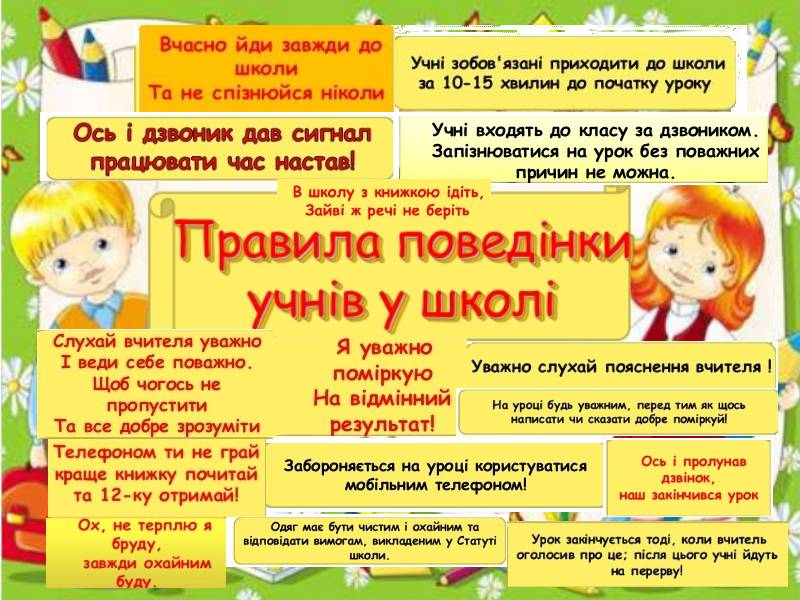 Вчасно йди завжди до школи
Та не спізнюйся ніколи

Учні зобов'язані приходити до школи за 10-15 хвилин до початку уроку

Ось і дзвоник дав сигнал працювати час настав!

Учні входять до класу за дзвоником. Запізнюватися на урок без поважних причин не можна.

В школу з книжкою ідіть,
Зайві ж речі не беріть

Правила поведінки учнів у школі

Слухай вчителя уважно
І веди себе поважно.
Щоб чогось не пропустити
Та все добре зрозуміти

Я уважно поміркую
На відмінний результат!

Уважно слухай пояснення вчителя !

На уроці будь уважним, перед тим як щось написати чи сказати добре поміркуй!

Телефоном ти не грай
краще книжку почитай
та 12-ку отримай!

Забороняється на уроці користуватися мобільним телефоном!

Ось і пролунав дзвінок,
наш закінчився урок

Ох, не терплю я бруду,
завжди охайним буду.

Одяг має бути чистим і охайним та відповідати вимогам, викладеним у Статуті школи.

Урок закінчується тоді, коли вчитель оголосив про це; після цього учні йдуть на перерву!